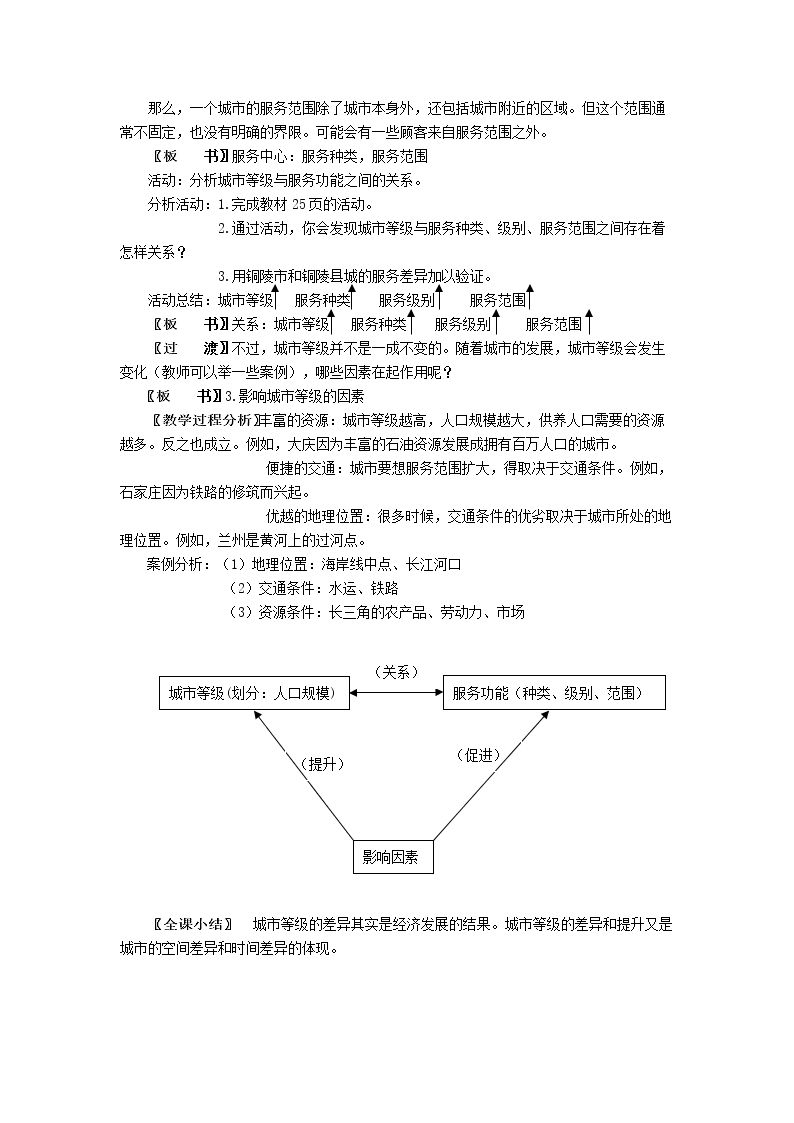 那么，一个城市的服务范围除了城市本身外，还包括城市附近的区域。但这个范围通常不固定，也没有明确的界限。可能会有一些顾客来自服务范围之外。

〖板 书〗服务中心：服务种类，服务范围

活动：分析城市等级与服务功能之间的关系。

分析活动：1.完成教材25页的活动。

2.通过活动，你会发现城市等级与服务种类、级别、服务范围之间存在着怎样关系？

3.用铜陵市和铜陵县城的服务差异加以验证。

活动总结：城市等级↑ 服务种类↑ 服务级别↑ 服务范围↑

〖板 书〗关系：城市等级↑ 服务种类↑ 服务级别↑ 服务范围↑

〖过 渡〗不过，城市等级并不是一成不变的。随着城市的发展，城市等级会发生变化（教师可以举一些案例），哪些因素在起作用呢？

〖板 书〗3.影响城市等级的因素

〖教学过程分析〗丰富的资源：城市等级越高，人口规模越大，供养人口需要的资源越多。反之也成立。例如，大庆因为丰富的石油资源发展成拥有百万人口的城市。

便捷的交通：城市要想服务范围扩大，得取决于交通条件。例如，石家庄因为铁路的修筑而兴起。

优越的地理位置：很多时候，交通条件的优劣取决于城市所处的地理位置。例如，兰州是黄河上的过河点。

案例分析：（1）地理位置：海岸线中点、长江河口

（2）交通条件：水运、铁路

（3）资源条件：长三角的农产品、劳动力、市场

（关系）

城市等级(划分：人口规模)

服务功能（种类、级别、范围）

（提升）

（促进）

影响因素

〖全课小结〗 城市等级的差异其实是经济发展的结果。城市等级的差异和提升又是城市的空间差异和时间差异的体现。